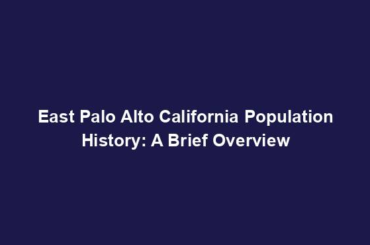 East Palo Alto California Population History: A Brief Overview